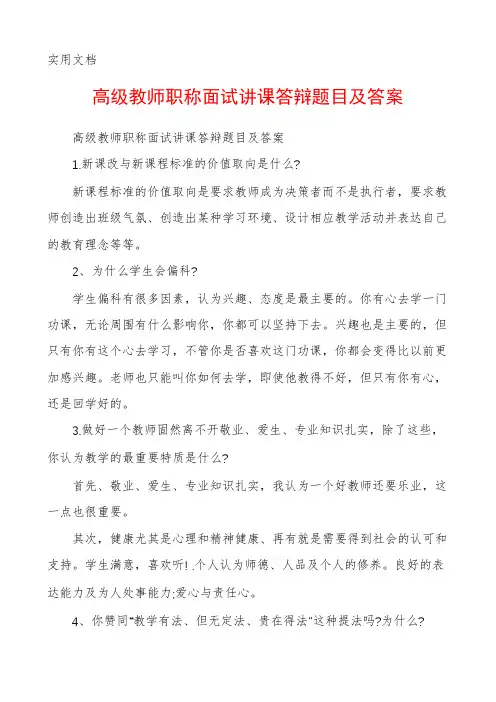 实用文档

高级教师职称面试讲课答辩题目及答案

高级教师职称面试讲课答辩题目及答案

1.新课改与新课程标准的价值取向是什么?

新课程标准的价值取向是要求教师成为决策者而不是执行者，要求教师创造出班级气氛、创造出某种学习环境、设计相应教学活动并表达自己的教育理念等等。

2、为什么学生会偏科?

学生偏科有很多因素，认为兴趣、态度是最主要的。你有心去学一门功课，无论周围有什么影响你，你都可以坚持下去。兴趣也是主要的，但只有你有这个心去学习，不管你是否喜欢这门功课，你都会变得比以前更加感兴趣。老师也只能叫你如何去学，即使他教得不好，但只有你有心，还是回学好的。

3.做好一个教师固然离不开敬业、爱生、专业知识扎实，除了这些，你认为教学的最重要特质是什么?

首先、敬业、爱生、专业知识扎实，我认为一个好教师还要乐业，这一点也很重要。

其次，健康尤其是心理和精神健康、再有就是需要得到社会的认可和支持。学生满意，喜欢听!.个人认为师德、人品及个人的修养。良好的表达能力及为人处事能力;爱心与责任心。

4、你赞同"教学有法、但无定法、贵在得法"这种提法吗?为什么?